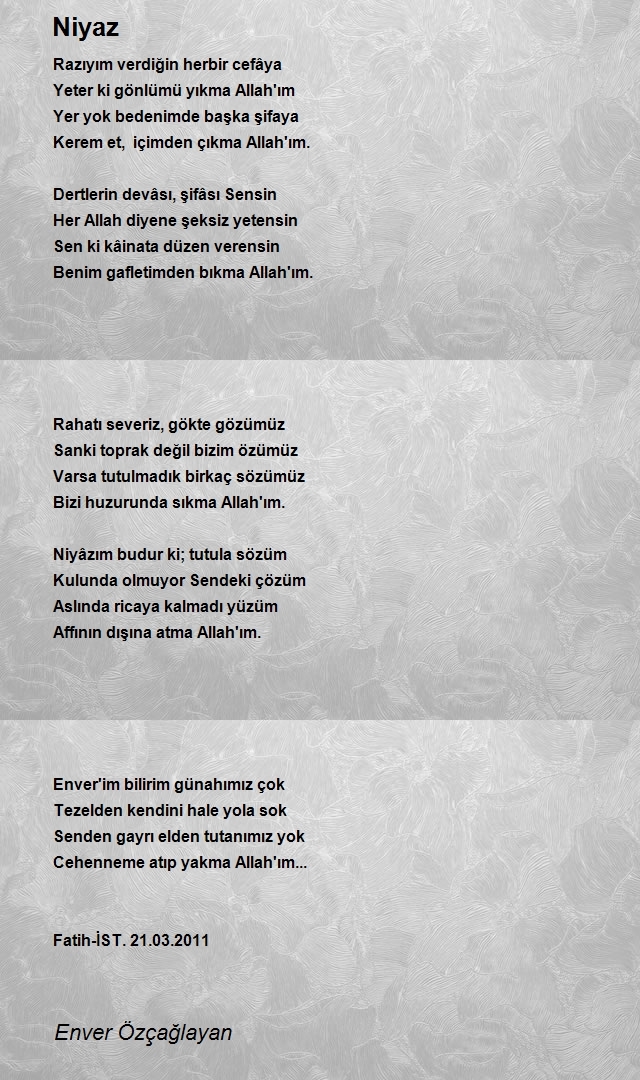 Niyaz

Razıyım verdiğin herbir cefâya
Yeter ki gönlümü yıkma Allah'ım
Yer yok bedenimde başka şifaya
Kerem et, içimden çıkma Allah'ım.

Dertlerin devâsı, şifâsı Sensin
Her Allah diyene şeksiz yetensin
Sen ki kâinata düzen verensin
Benim gafletimden bıkma Allah'ım.

Rahatı severiz, gökte gözümüz
Sanki toprak değil bizim özümüz
Varsa tutulmadık birkaç sözümüz
Bizi huzurunda sıkma Allah'ım.

Niyâzım budur ki; tutula sözüm
Kulunda olmuyor Sendeki çözüm
Aslında ricaya kalmadı yüzüm
Affının dışına atma Allah'ım.

Enver'im bilirim günahımız çok
Tezelden kendini hale yola sok
Senden gayrı elden tutanımız yok
Cehenneme atıp yakma Allah'ım...

Fatih-İST. 21.03.2011

Enver Özçağlayan